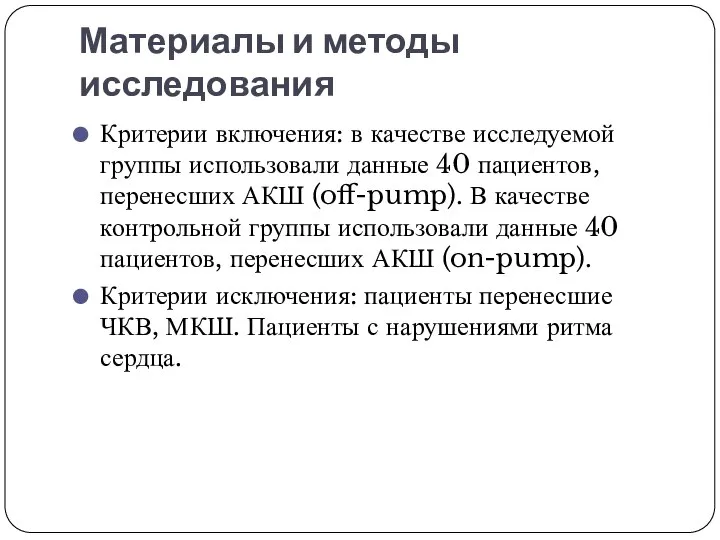 Материалы и методы исследования

Критерии включения: в качестве исследуемой группы использовали данные 40 пациентов, перенесших АКШ (off-pump). В качестве контрольной группы использовали данные 40 пациентов, перенесших АКШ (on-pump).

Критерии исключения: пациенты перенесшие ЧКВ, МКШ. Пациенты с нарушениями ритма сердца.